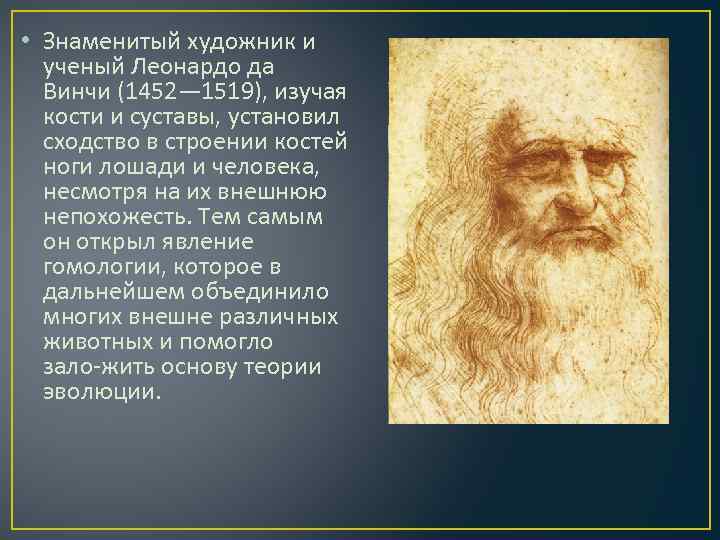 • Знаменитый художник и ученый Леонардо да Винчи (1452—1519), изучая кости и суставы, установил сходство в строении костей ноги лошади и человека, несмотря на их внешнюю непохожесть. Тем самым он открыл явление гомологии, которое в дальнейшем объединило многих внешне различных животных и помогло зало-жить основу теории эволюции.